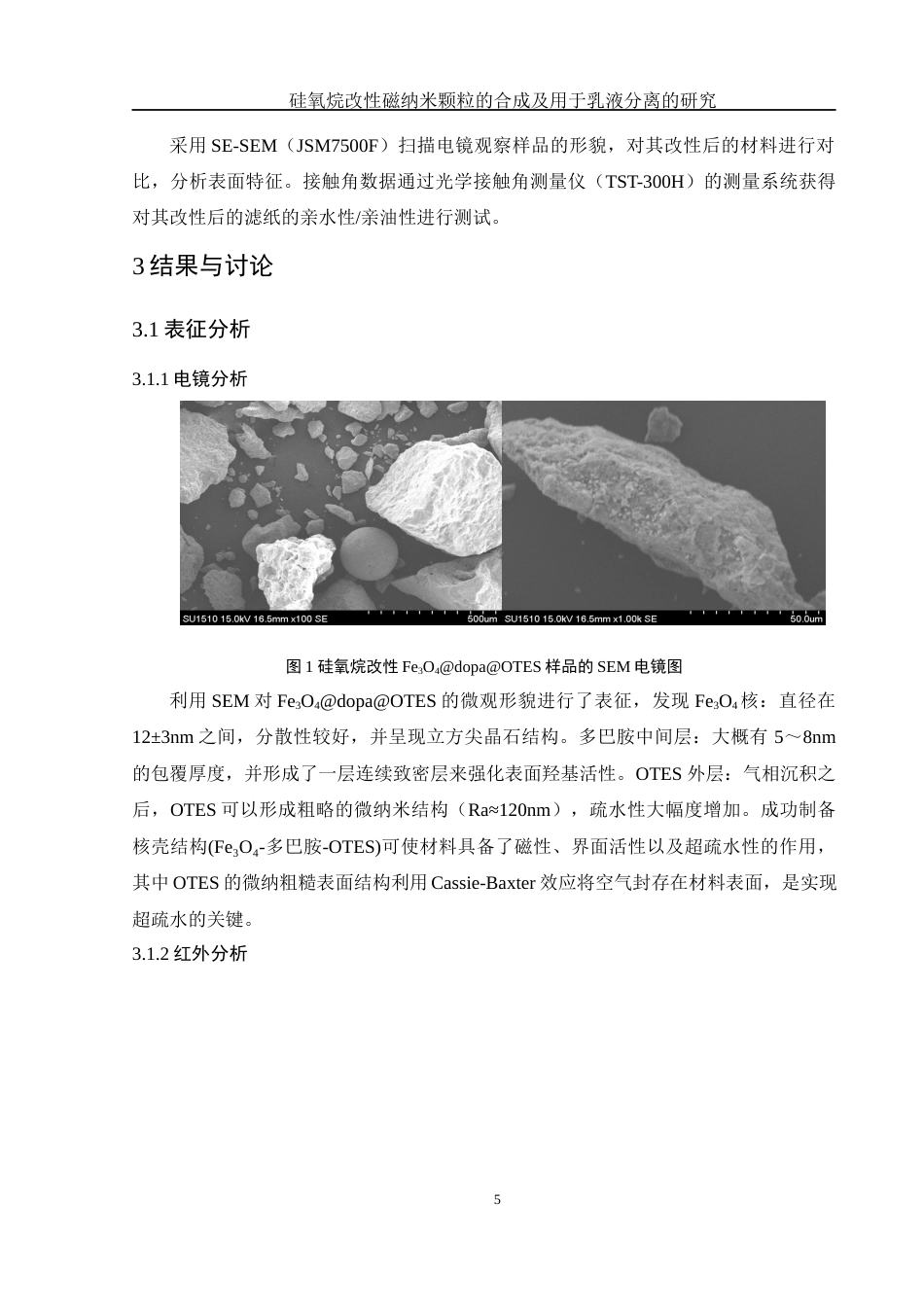 硅氧烷改性磁纳米颗粒的合成及用于乳液分离的研究

采用 SE-SEM（JSM7500F）扫描电镜观察样品的形貌，对其改性后的材料进行对比，分析表面特征。接触角数据通过光学接触角测量仪（TST-300H）的测量系统获得对其改性后的滤纸的亲水性/亲油性进行测试。

3 结果与讨论

3.1 表征分析

3.1.1 电镜分析

SU1510 15.0kV 16.5mm x100 SE 500um SU1510 15.0kV 16.5mm x1.00k SE 50.0um

图 1 硅氧烷改性 $Fe_3O_4$@dopa@OTES 样品的 SEM 电镜图

利用 SEM 对 $Fe_3O_4$@dopa@OTES 的微观形貌进行了表征，发现 $Fe_3O_4$ 核：直径在 12±3nm 之间，分散性较好，并呈现立方尖晶石结构。多巴胺中间层：大概有 5～8nm 的包覆厚度，并形成了一层连续致密层来强化表面羟基活性。OTES 外层：气相沉积之后，OTES 可以形成粗略的微纳米结构（Ra≈120nm），疏水性大幅度增加。成功制备核壳结构($Fe_3O_4$-多巴胺-OTES)可使材料具备了磁性、界面活性以及超疏水性的作用，其中 OTES 的微纳粗糙表面结构利用 Cassie-Baxter 效应将空气封存在材料表面，是实现超疏水的关键。

3.1.2 红外分析

5